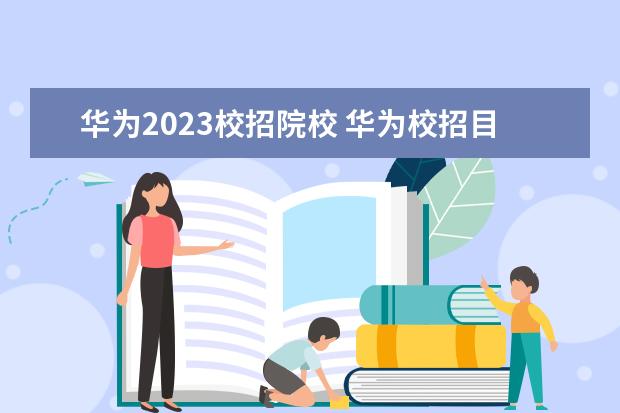 华为2023校招院校 华为校招目